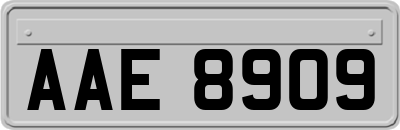 AAE 8909